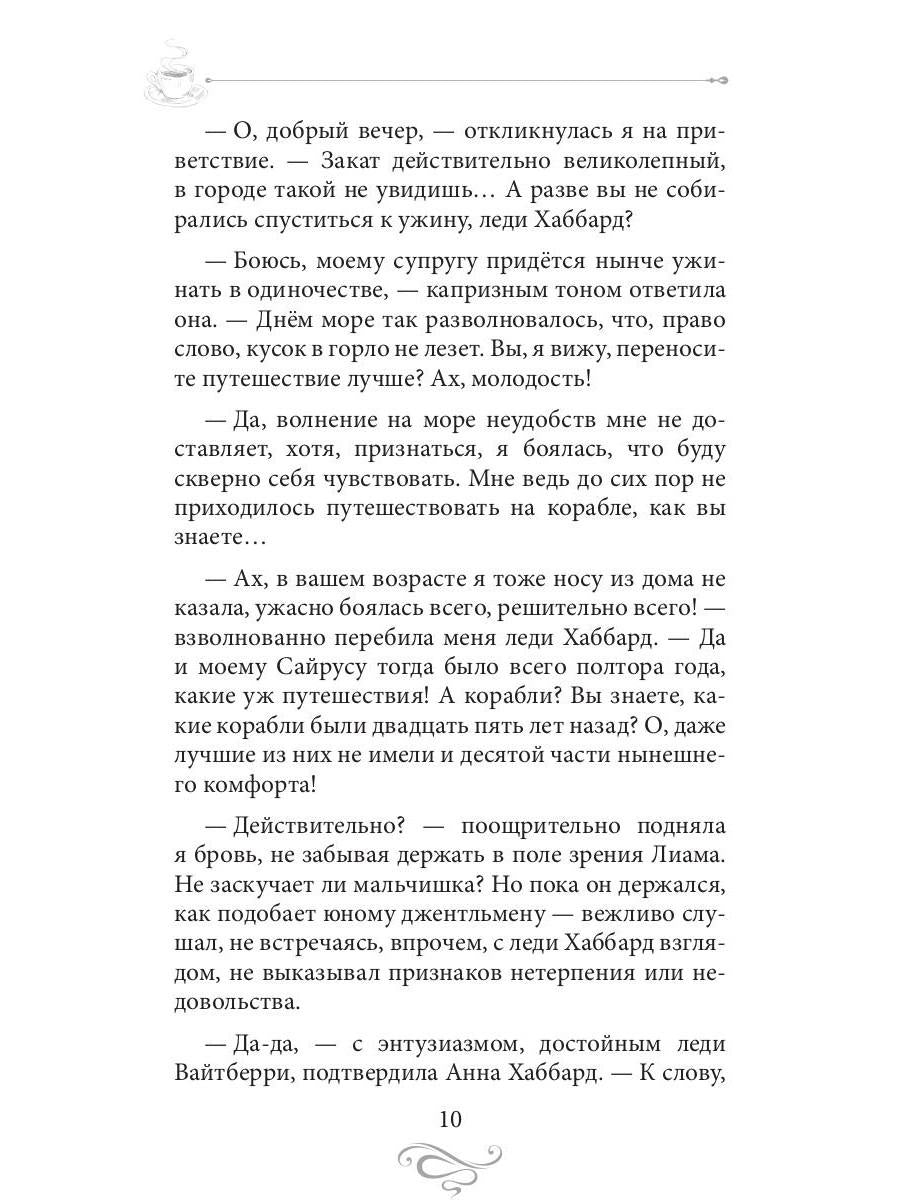 — О, добрый вечер, — откликнулась я на приветствие. — Закат действительно великолепный, в городе такой не увидишь… А разве вы не собирались спуститься к ужину, леди Хаббард?

— Боюсь, моему супругу придётся нынче ужинать в одиночестве, — капризным тоном ответила она. — Днём море так разволновалось, что, право слово, кусок в горло не лезет. Вы, я вижу, переносите путешествие лучше? Ах, молодость!

— Да, волнение на море неудобств мне не доставляет, хотя, признаться, я боялась, что буду скверно себя чувствовать. Мне ведь до сих пор не приходилось путешествовать на корабле, как вы знаете…

— Ах, в вашем возрасте я тоже носу из дома не казала, ужасно боялась всего, решительно всего! — взволнованно перебила меня леди Хаббард. — Да и моему Сайрусу тогда было всего полтора года, какие уж путешествия! А корабли? Вы знаете, какие корабли были двадцать пять лет назад? О, даже лучшие из них не имели и десятой части нынешнего комфорта!

— Действительно? — поощрительно подняла я бровь, не забывая держать в поле зрения Лиама. Не заскучает ли мальчишка? Но пока он держался, как подобает юному джентльмену — вежливо слушал, не встречаясь, впрочем, с леди Хаббард взглядом, не выказывал признаков нетерпения или недовольства.

— Да-да, — с энтузиазмом, достойным леди Вайтберри, подтвердила Анна Хаббард. — К слову,

10